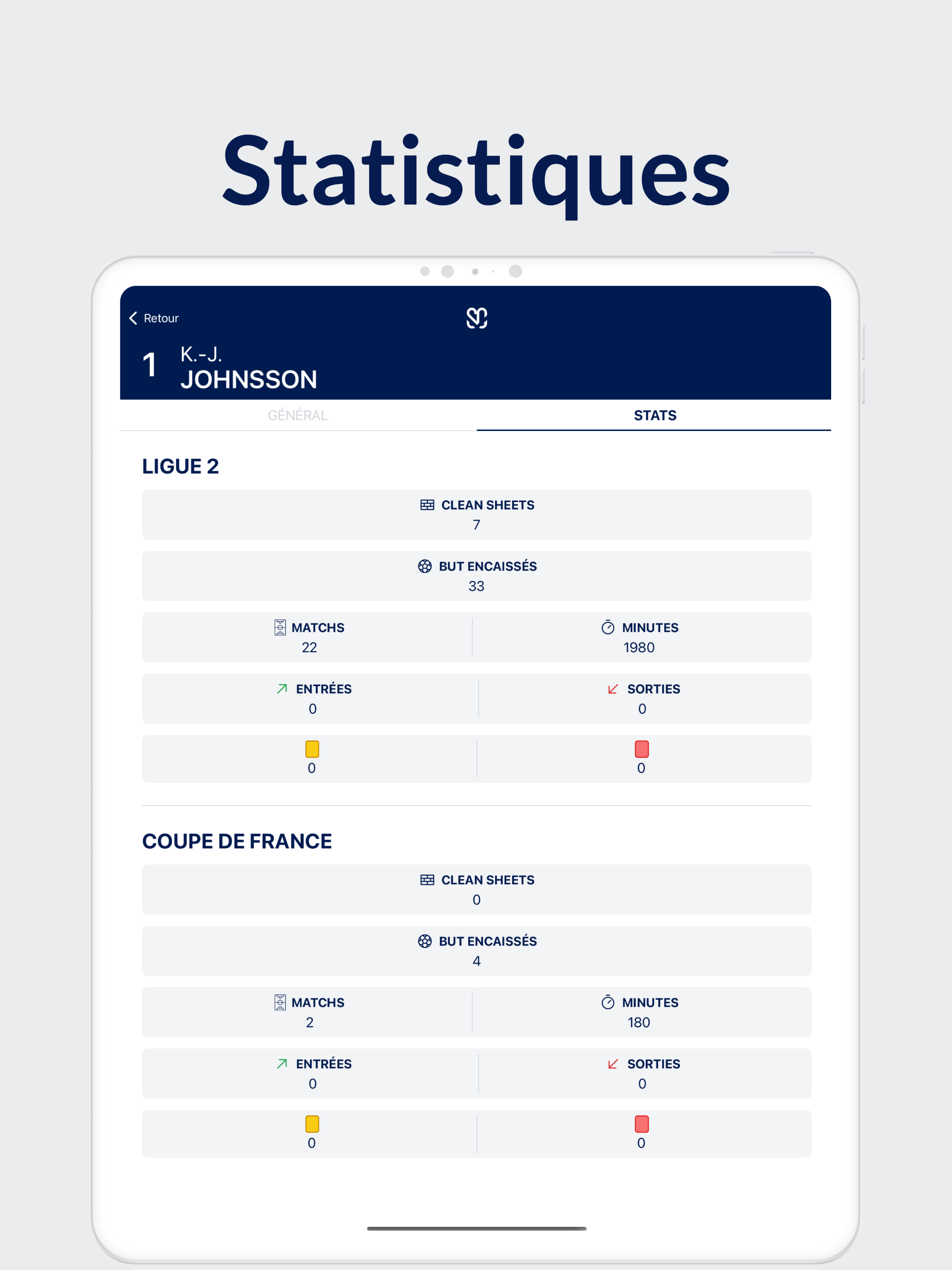 Statistiques

Retour

1 K.-J.
JOHNSSON

GÉNÉRAL STATS

LIGUE 2

CLEAN SHEETS
7

BUT ENCAISSÉS
33

MATCHS
22

MINUTES
1980

ENTRÉES
0

SORTIES
0

0

0

COUPE DE FRANCE

CLEAN SHEETS
0

BUT ENCAISSÉS
4

MATCHS
2

MINUTES
180

ENTRÉES
0

SORTIES
0

0

0